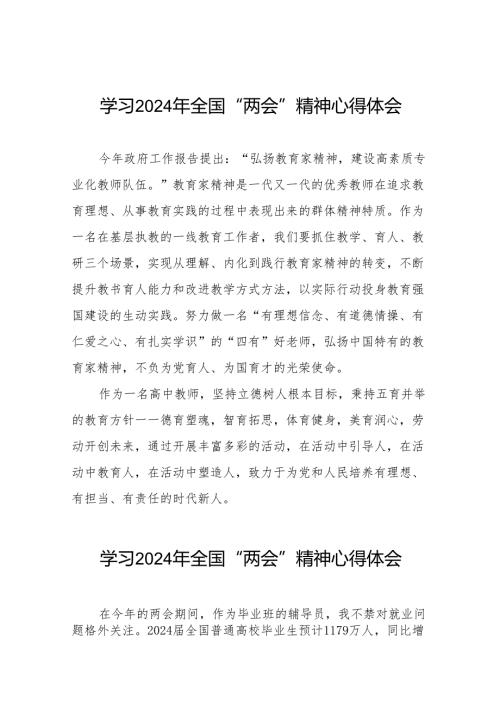 学习2024年全国“两会”精神心得体会

今年政府工作报告提出：“弘扬教育家精神，建设高素质专业化教师队伍。”教育家精神是一代又一代的优秀教师在追求教育理想、从事教育实践的过程中表现出来的群体精神特质。作为一名在基层执教的一线教育工作者，我们要抓住教学、育人、教研三个场景，实现从理解、内化到践行教育家精神的转变，不断提升教书育人能力和改进教学方式方法，以实际行动投身教育强国建设的生动实践。努力做一名“有理想信念、有道德情操、有仁爱之心、有扎实学识”的“四有”好老师，弘扬中国特有的教育家精神，不负为党育人、为国育才的光荣使命。

作为一名高中教师，坚持立德树人根本目标，秉持五育并举的教育方针——德育塑魂，智育拓思，体育健身，美育润心，劳动开创未来，通过开展丰富多彩的活动，在活动中引导人，在活动中教育人，在活动中塑造人，致力于为党和人民培养有理想、有担当、有责任的时代新人。

学习2024年全国“两会”精神心得体会

在今年的两会期间，作为毕业班的辅导员，我不禁对就业问题格外关注。2024届全国普通高校毕业生预计1179万人，同比增